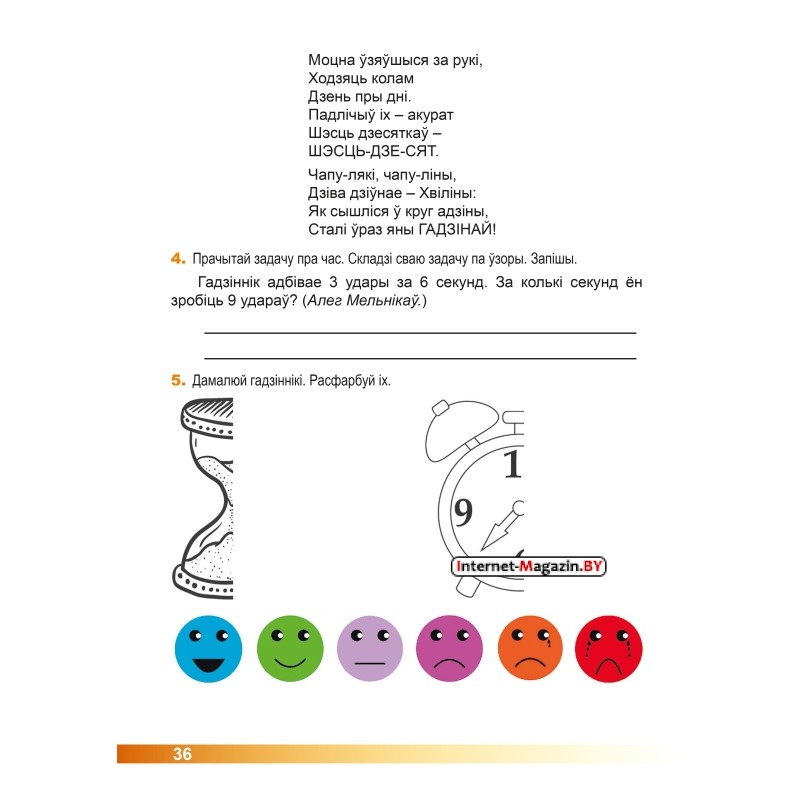 Моцна ўзяўшыся за рукі,
Ходзяць колам
Дзень пры дні.
Падлічыў іх – акурат
Шэсць дзесяткаў –
ШЭСЦЬ-ДЗЕ-СЯТ.

Чапу-лякі, чапу-ліны,
Дзіва дзіўнае – Хвіліны:
Як сышліся ў круг адзіны,
Сталі ўраз яны ГАДЗІНАЙ!

4. Прачытай задачу пра час. Складзі сваю задачу па ўзоры. Запішы.

Гадзіннік адбівае 3 удары за 6 секунд. За колькі секунд ён зробіць 9 удараў? (Алег Мельнікаў.)

5. Дамалюй гадзіннікі. Расфарбуй іх.

1
9

Internet-Magazin.BY

36